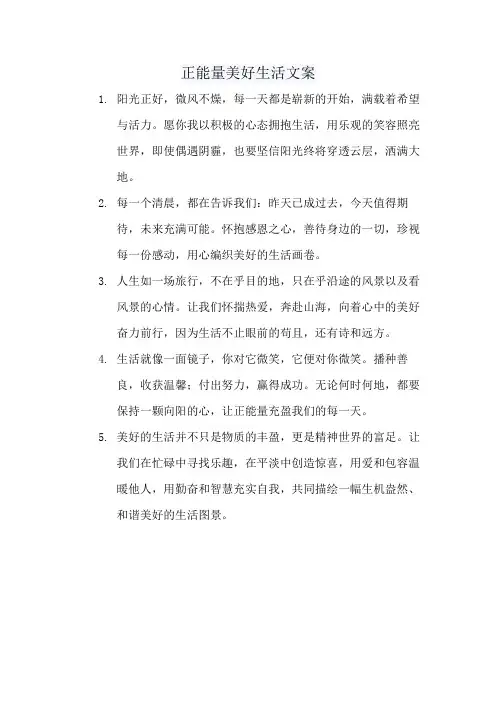 正能量美好生活文案

1. 阳光正好，微风不燥，每一天都是崭新的开始，满载着希望与活力。愿你我以积极的心态拥抱生活，用乐观的笑容照亮世界，即使偶遇阴霾，也要坚信阳光终将穿透云层，洒满大地。

2. 每一个清晨，都在告诉我们：昨天已成过去，今天值得期待，未来充满可能。怀抱感恩之心，善待身边的一切，珍视每一份感动，用心编织美好的生活画卷。

3. 人生如一场旅行，不在乎目的地，只在乎沿途的风景以及看风景的心情。让我们怀揣热爱，奔赴山海，向着心中的美好奋力前行，因为生活不止眼前的苟且，还有诗和远方。

4. 生活就像一面镜子，你对它微笑，它便对你微笑。播种善良，收获温馨；付出努力，赢得成功。无论何时何地，都要保持一颗向阳的心，让正能量充盈我们的每一天。

5. 美好的生活并不只是物质的丰盈，更是精神世界的富足。让我们在忙碌中寻找乐趣，在平淡中创造惊喜，用爱和包容温暖他人，用勤奋和智慧充实自我，共同描绘一幅生机盎然、和谐美好的生活图景。